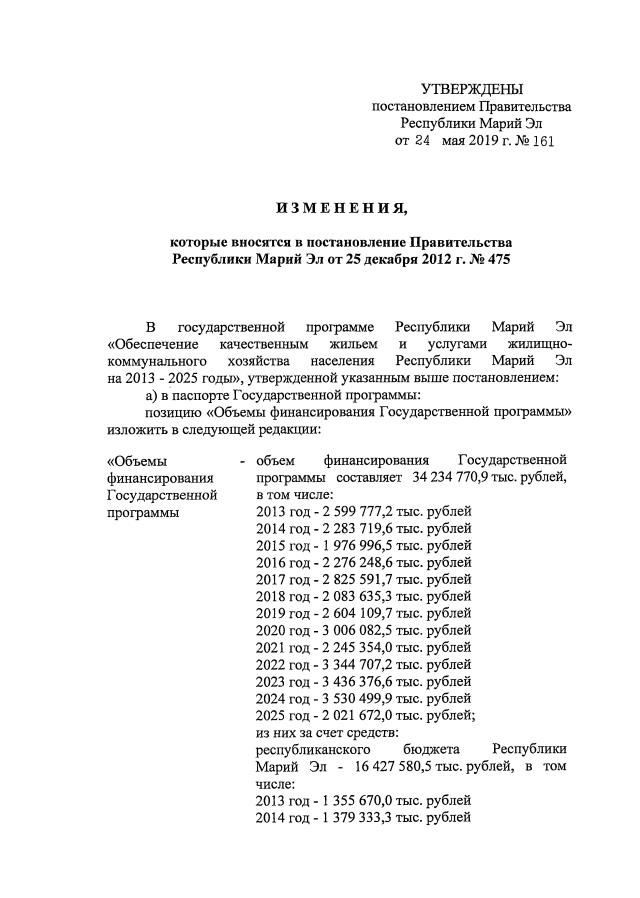 УТВЕРЖДЕНЫ
постановлением Правительства
Республики Марий Эл
от 24 мая 2019 г. № 161

ИЗМЕНЕНИЯ,

которые вносятся в постановление Правительства Республики Марий Эл от 25 декабря 2012 г. № 475

В государственной программе Республики Марий Эл «Обеспечение качественным жильем и услугами жилищно-коммунального хозяйства населения Республики Марий Эл на 2013 - 2025 годы», утвержденной указанным выше постановлением:

а) в паспорте Государственной программы:

позицию «Объемы финансирования Государственной программы» изложить в следующей редакции:

«Объемы финансирования Государственной программы - объем финансирования Государственной программы составляет 34 234 770,9 тыс. рублей, в том числе:
2013 год - 2 599 777,2 тыс. рублей
2014 год - 2 283 719,6 тыс. рублей
2015 год - 1 976 996,5 тыс. рублей
2016 год - 2 276 248,6 тыс. рублей
2017 год - 2 825 591,7 тыс. рублей
2018 год - 2 083 635,3 тыс. рублей
2019 год - 2 604 109,7 тыс. рублей
2020 год - 3 006 082,5 тыс. рублей
2021 год - 2 245 354,0 тыс. рублей
2022 год - 3 344 707,2 тыс. рублей
2023 год - 3 436 376,6 тыс. рублей
2024 год - 3 530 499,9 тыс. рублей
2025 год - 2 021 672,0 тыс. рублей;
из них за счет средств:
республиканского бюджета Республики Марий Эл - 16 427 580,5 тыс. рублей, в том числе:
2013 год - 1 355 670,0 тыс. рублей
2014 год - 1 379 333,3 тыс. рублей